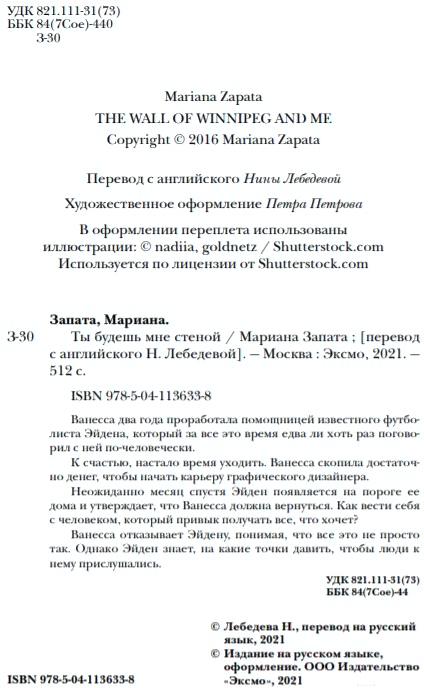 УДК 821.111-31(73)
ББК 84(7Сое)-440
З-30

Mariana Zapata
THE WALL OF WINNIPEG AND ME
Copyright © 2016 Mariana Zapata

Перевод с английского Нины Лебедевой

Художественное оформление Петра Петрова

В оформлении переплета использованы иллюстрации: © nadiia, goldnetz / Shutterstock.com
Используется по лицензии от Shutterstock.com

Запата, Мариана.
З-30 Ты будешь мне стеной / Мариана Запата ; [перевод с английского Н. Лебедевой]. — Москва : Эксмо, 2021. — 512 с.

ISBN 978-5-04-113633-8

Ванесса два года проработала помощницей известного футболиста Эйдена, который за все это время едва ли хоть раз поговорил с ней по-человечески.

К счастью, настало время уходить. Ванесса скопила достаточно денег, чтобы начать карьеру графического дизайнера.

Неожиданно месяц спустя Эйден появляется на пороге ее дома и утверждает, что Ванесса должна вернуться. Как вести себя с человеком, который привык получать все, что хочет?

Ванесса отказывает Эйдену, понимая, что все это не просто так. Однако Эйден знает, на какие точки давить, чтобы люди к нему прислушались.

УДК 821.111-31(73)
ББК 84(7Сое)-44

© Лебедева Н., перевод на русский язык, 2021
© Издание на русском языке, оформление. ООО Издательство «Эксмо», 2021

ISBN 978-5-04-113633-8